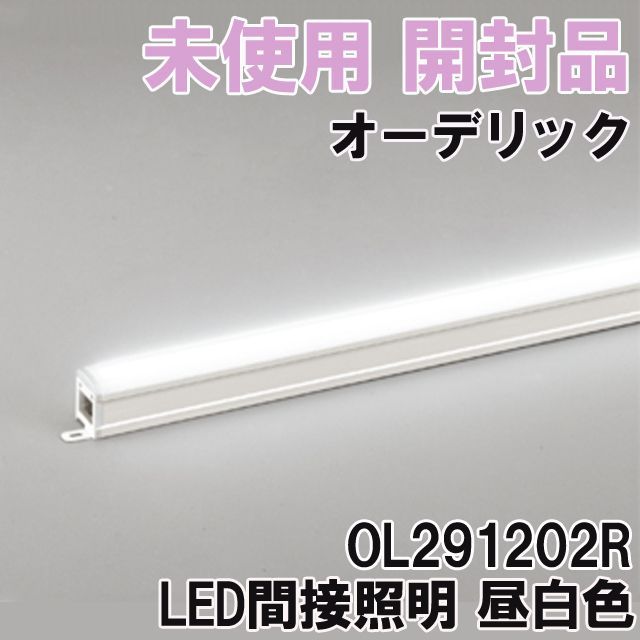 未使用 開封品
オーデリック

OL291202R
LED間接照明 昼白色